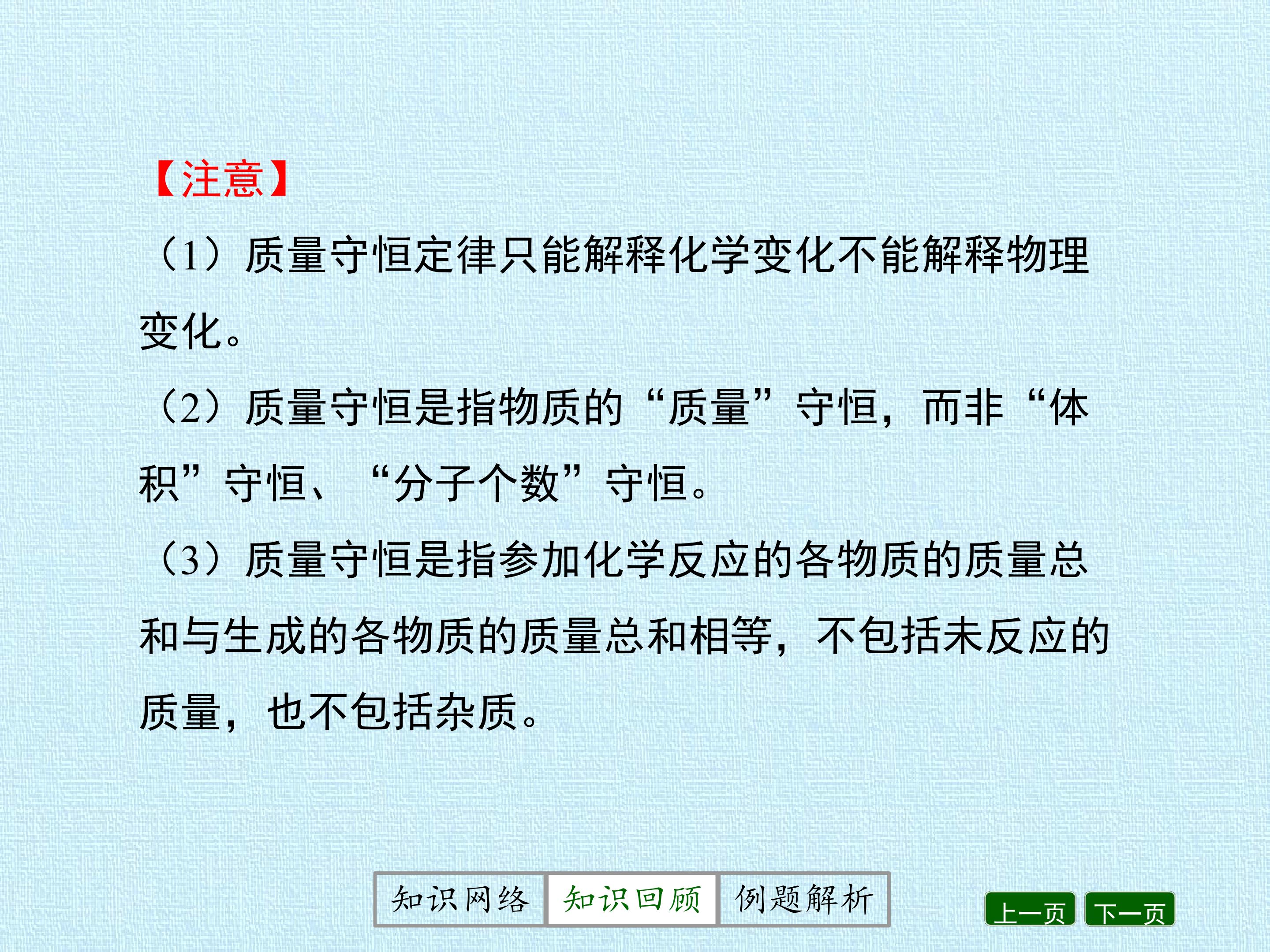 【注意】

（1）质量守恒定律只能解释化学变化不能解释物理变化。

（2）质量守恒是指物质的“质量”守恒，而非“体积”守恒、“分子个数”守恒。

（3）质量守恒是指参加化学反应的各物质的质量总和与生成的各物质的质量总和相等，不包括未反应的质量，也不包括杂质。

知识网络 知识回顾 例题解析

上一页 下一页